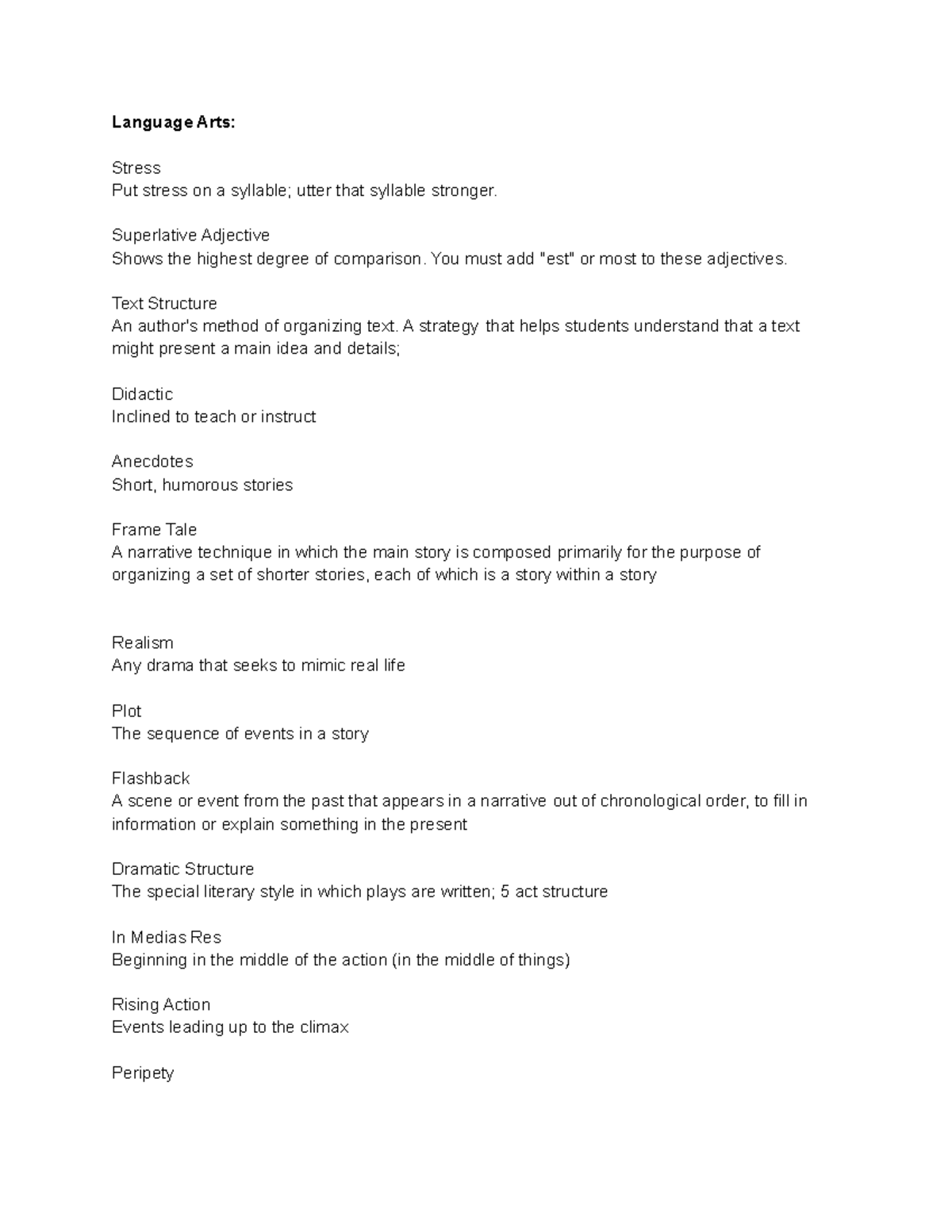 Language Arts:

Stress
Put stress on a syllable; utter that syllable stronger.

Superlative Adjective
Shows the highest degree of comparison. You must add "est" or most to these adjectives.

Text Structure
An author's method of organizing text. A strategy that helps students understand that a text might present a main idea and details;

Didactic
Inclined to teach or instruct

Anecdotes
Short, humorous stories

Frame Tale
A narrative technique in which the main story is composed primarily for the purpose of organizing a set of shorter stories, each of which is a story within a story

Realism
Any drama that seeks to mimic real life

Plot
The sequence of events in a story

Flashback
A scene or event from the past that appears in a narrative out of chronological order, to fill in information or explain something in the present

Dramatic Structure
The special literary style in which plays are written; 5 act structure

In Medias Res
Beginning in the middle of the action (in the middle of things)

Rising Action
Events leading up to the climax

Peripety